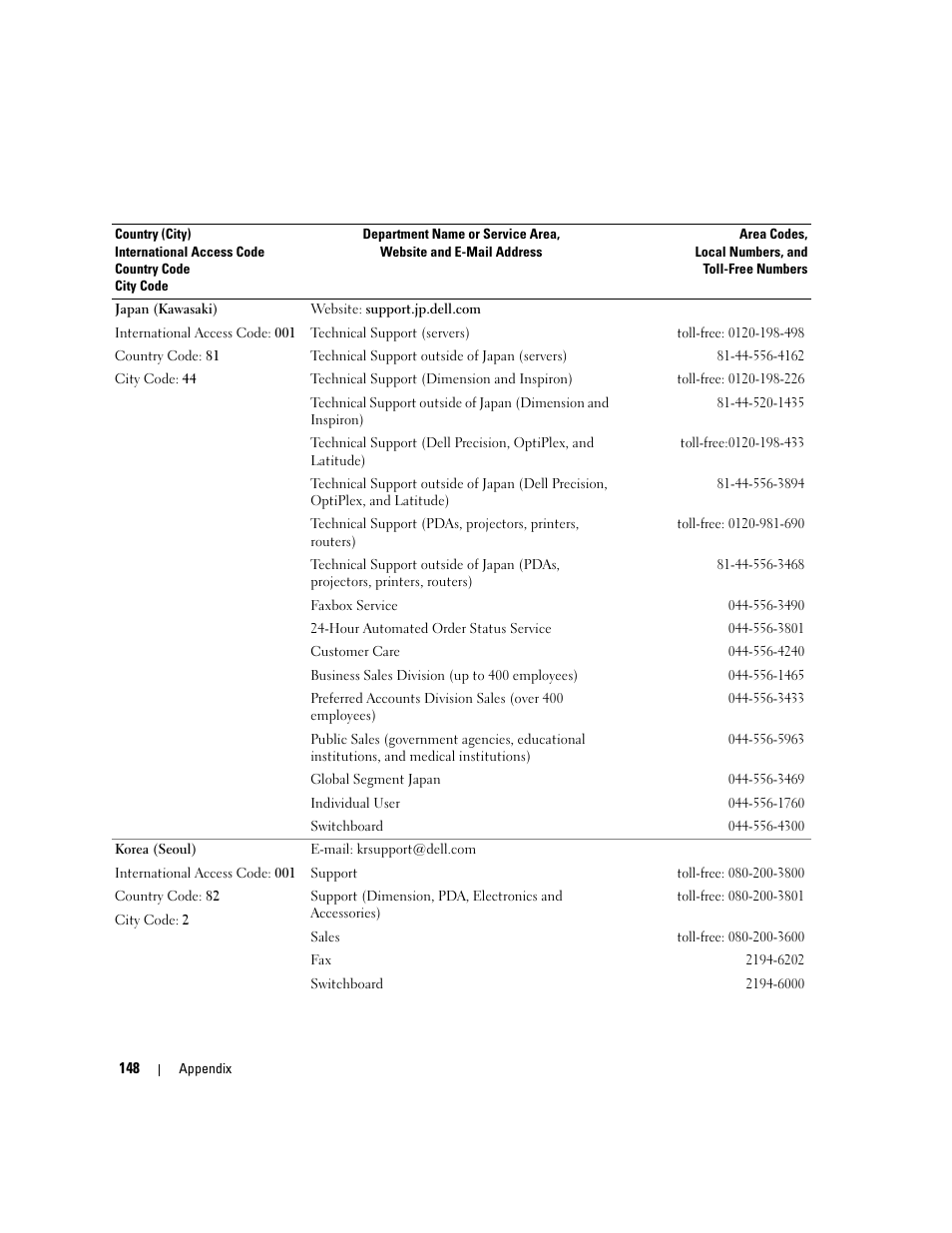 | Country (City) International Access Code Country Code City Code | Department Name or Service Area, Website and E-Mail Address | Area Codes, Local Numbers, and Toll-Free Numbers |
|---|---|---|
| Japan (Kawasaki) | Website: support.jp.dell.com | |
| International Access Code: 001 | Technical Support (servers) | toll-free: 0120-198-498 |
| Country Code: 81 | Technical Support outside of Japan (servers) | 81-44-556-4162 |
| City Code: 44 | Technical Support (Dimension and Inspiron) | toll-free: 0120-198-226 |
| | Technical Support outside of Japan (Dimension and Inspiron) | 81-44-520-1435 |
| | Technical Support (Dell Precision, OptiPlex, and Latitude) | toll-free:0120-198-433 |
| | Technical Support outside of Japan (Dell Precision, OptiPlex, and Latitude) | 81-44-556-3894 |
| | Technical Support (PDAs, projectors, printers, routers) | toll-free: 0120-981-690 |
| | Technical Support outside of Japan (PDAs, projectors, printers, routers) | 81-44-556-3468 |
| | Faxbox Service | 044-556-3490 |
| | 24-Hour Automated Order Status Service | 044-556-3801 |
| | Customer Care | 044-556-4240 |
| | Business Sales Division (up to 400 employees) | 044-556-1465 |
| | Preferred Accounts Division Sales (over 400 employees) | 044-556-3433 |
| | Public Sales (government agencies, educational institutions, and medical institutions) | 044-556-5963 |
| | Global Segment Japan | 044-556-3469 |
| | Individual User | 044-556-1760 |
| | Switchboard | 044-556-4300 |
| Korea (Seoul) | E-mail: krsupport@dell.com | |
| International Access Code: 001 | Support | toll-free: 080-200-3800 |
| Country Code: 82 | Support (Dimension, PDA, Electronics and Accessories) | toll-free: 080-200-3801 |
| City Code: 2 | Sales | toll-free: 080-200-3600 |
| | Fax | 2194-6202 |
| | Switchboard | 2194-6000 |

148 | Appendix